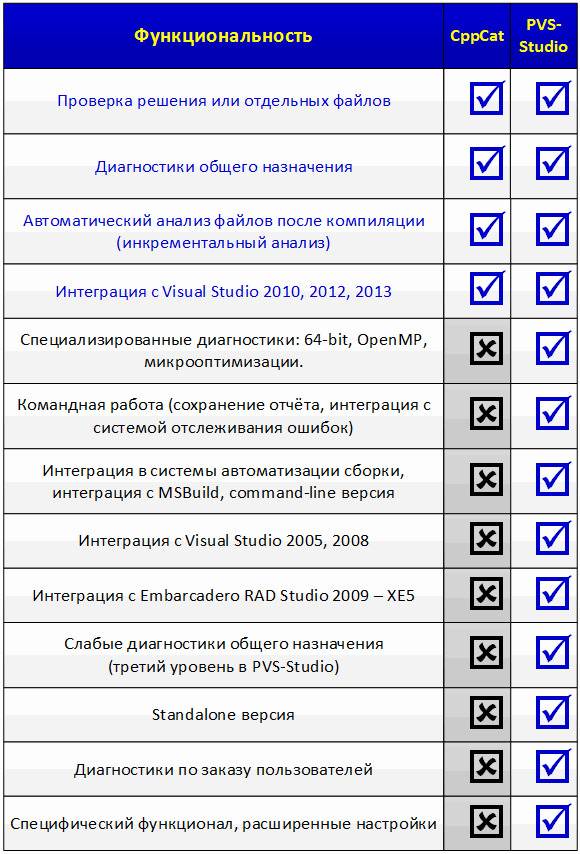 | Функциональность | CppCat | PVS-Studio |
|---|---|---|
| Проверка решения или отдельных файлов | ☑ | ☑ |
| Диагностики общего назначения | ☑ | ☑ |
| Автоматический анализ файлов после компиляции (инкрементальный анализ) | ☑ | ☑ |
| Интеграция с Visual Studio 2010, 2012, 2013 | ☑ | ☑ |
| Специализированные диагностики: 64-bit, OpenMP, микрооптимизации. | ☒ | ☑ |
| Командная работа (сохранение отчёта, интеграция с системой отслеживания ошибок) | ☒ | ☑ |
| Интеграция в системы автоматизации сборки, интеграция с MSBuild, command-line версия | ☒ | ☑ |
| Интеграция с Visual Studio 2005, 2008 | ☒ | ☑ |
| Интеграция с Embarcadero RAD Studio 2009 – XE5 | ☒ | ☑ |
| Слабые диагностики общего назначения (третий уровень в PVS-Studio) | ☒ | ☑ |
| Standalone версия | ☒ | ☑ |
| Диагностики по заказу пользователей | ☒ | ☑ |
| Специфический функционал, расширенные настройки | ☒ | ☑ |